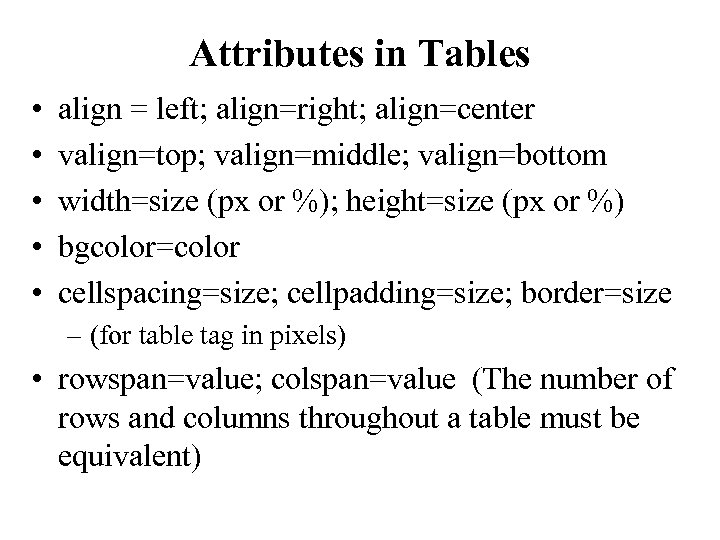 Attributes in Tables

• align = left; align=right; align=center
• valign=top; valign=middle; valign=bottom
• width=size (px or %); height=size (px or %)
• bgcolor=color
• cellspacing=size; cellpadding=size; border=size
  – (for table tag in pixels)
• rowspan=value; colspan=value (The number of rows and columns throughout a table must be equivalent)